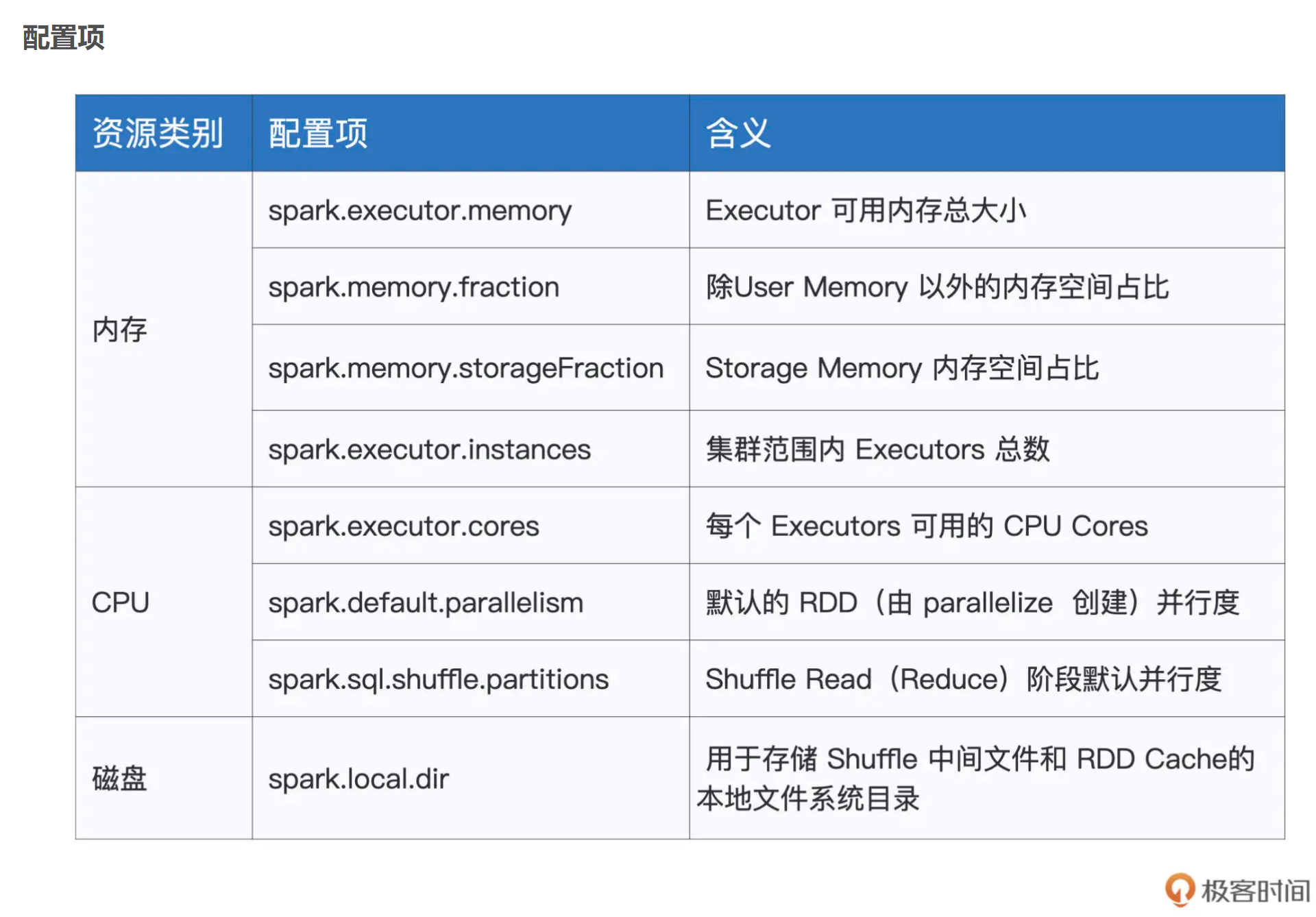 配置项

| 资源类别 | 配置项 | 含义 |
|---|---|---|
| 内存 | spark.executor.memory | Executor 可用内存总大小 |
| | spark.memory.fraction | 除User Memory 以外的内存空间占比 |
| | spark.memory.storageFraction | Storage Memory 内存空间占比 |
| | spark.executor.instances | 集群范围内 Executors 总数 |
| CPU | spark.executor.cores | 每个 Executors 可用的 CPU Cores |
| | spark.default.parallelism | 默认的 RDD（由 parallelize 创建）并行度 |
| | spark.sql.shuffle.partitions | Shuffle Read（Reduce）阶段默认并行度 |
| 磁盘 | spark.local.dir | 用于存储 Shuffle 中间文件和 RDD Cache的本地文件系统目录 |

极客时间